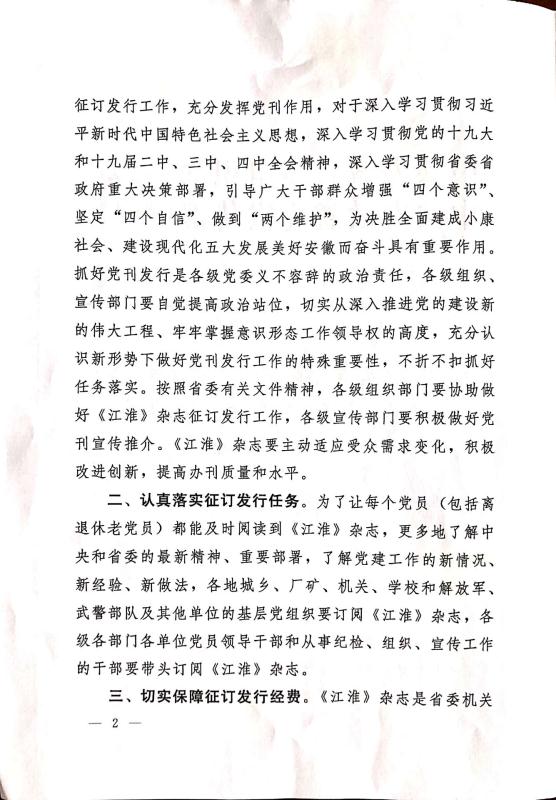 征订发行工作，充分发挥党刊作用，对于深入学习贯彻习近平新时代中国特色社会主义思想，深入学习贯彻党的十九大和十九届二中、三中、四中全会精神，深入学习贯彻省委省政府重大决策部署，引导广大干部群众增强“四个意识”、坚定“四个自信”、做到“两个维护”，为决胜全面建成小康社会、建设现代化五大发展美好安徽而奋斗具有重要作用。抓好党刊发行是各级党委义不容辞的政治责任，各级组织、宣传部门要自觉提高政治站位，切实从深入推进党的建设新的伟大工程、牢牢掌握意识形态工作领导权的高度，充分认识新形势下做好党刊发行工作的特殊重要性，不折不扣抓好任务落实。按照省委有关文件精神，各级组织部门要协助做好《江淮》杂志征订发行工作，各级宣传部门要积极做好党刊宣传推介。《江淮》杂志要主动适应受众需求变化，积极改进创新，提高办刊质量和水平。

二、认真落实征订发行任务。为了让每个党员（包括离退休老党员）都能及时阅读到《江淮》杂志，更多地了解中央和省委的最新精神、重要部署，了解党建工作的新情况、新经验、新做法，各地城乡、厂矿、机关、学校和解放军、武警部队及其他单位的基层党组织要订阅《江淮》杂志，各级各部门各单位党员领导干部和从事纪检、组织、宣传工作的干部要带头订阅《江淮》杂志。

三、切实保障征订发行经费。《江淮》杂志是省委机关

— 2 —